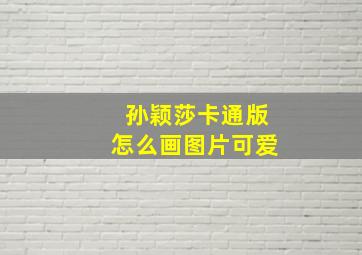 孙颖莎卡通版
怎么画图片可爱